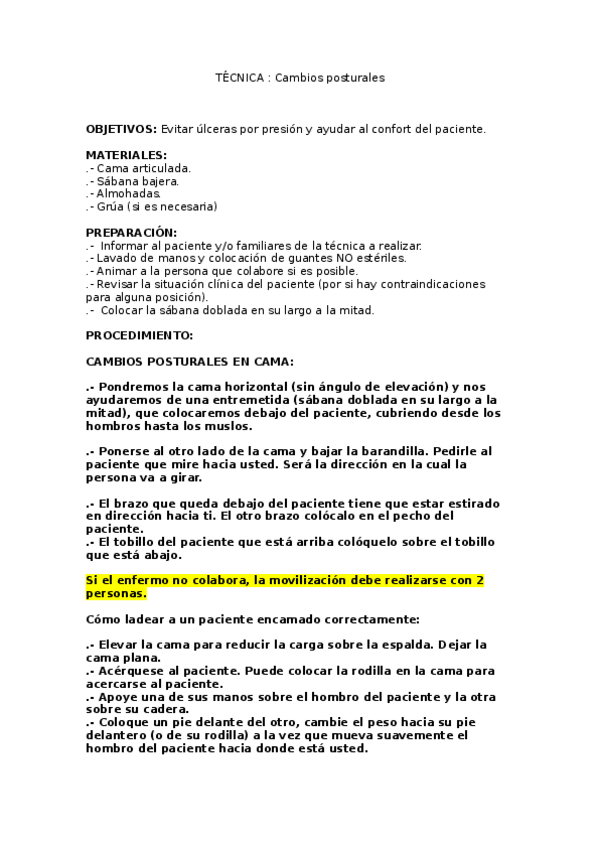 TÉCNICA : Cambios posturales

OBJETIVOS: Evitar úlceras por presión y ayudar al confort del paciente.

MATERIALES:
.- Cama articulada.
.- Sábana bajera.
.- Almohadas.
.- Grúa (si es necesaria)

PREPARACIÓN:
.- Informar al paciente y/o familiares de la técnica a realizar.
.- Lavado de manos y colocación de guantes NO estériles.
.- Animar a la persona que colabore si es posible.
.- Revisar la situación clínica del paciente (por si hay contraindicaciones para alguna posición).
.- Colocar la sábana doblada en su largo a la mitad.

PROCEDIMIENTO:

CAMBIOS POSTURALES EN CAMA:

.- Pondremos la cama horizontal (sin ángulo de elevación) y nos ayudaremos de una entremetida (sábana doblada en su largo a la mitad), que colocaremos debajo del paciente, cubriendo desde los hombros hasta los muslos.

.- Ponerse al otro lado de la cama y bajar la barandilla. Pedirle al paciente que mire hacia usted. Será la dirección en la cual la persona va a girar.

.- El brazo que queda debajo del paciente tiene que estar estirado en dirección hacia ti. El otro brazo colócalo en el pecho del paciente.
.- El tobillo del paciente que está arriba colóquelo sobre el tobillo que está abajo.

Si el enfermo no colabora, la movilización debe realizarse con 2 personas.

Cómo ladear a un paciente encamado correctamente:

.- Elevar la cama para reducir la carga sobre la espalda. Dejar la cama plana.
.- Acérquese al paciente. Puede colocar la rodilla en la cama para acercarse al paciente.
.- Apoye una de sus manos sobre el hombro del paciente y la otra sobre su cadera.
.- Coloque un pie delante del otro, cambie el peso hacia su pie delantero (o de su rodilla) a la vez que mueva suavemente el hombro del paciente hacia donde está usted.